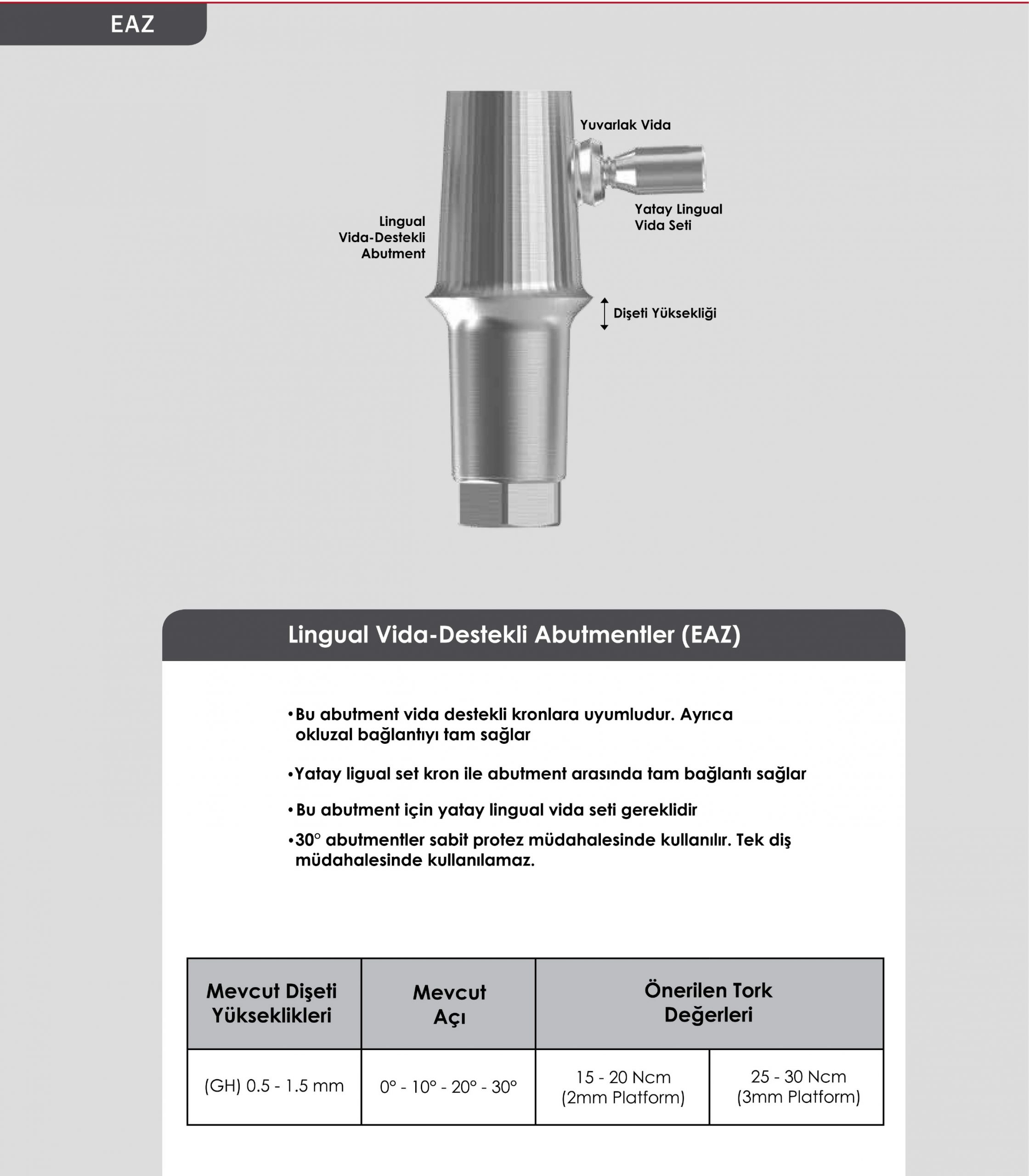 EAZ

Yuvarlak Vida

Yatay Lingual Vida Seti

Lingual Vida-Destekli Abutment

Dişeti Yüksekliği

Lingual Vida-Destekli Abutmentler (EAZ)

•Bu abutment vida destekli kronlara uyumludur. Ayrıca okluzal bağlantıyı tam sağlar

•Yatay ligual set kron ile abutment arasında tam bağlantı sağlar

•Bu abutment için yatay lingual vida seti gereklidir

•30° abutmentler sabit protez müdahalesinde kullanılır. Tek diş müdahalesinde kullanılamaz.

| Mevcut Dişeti Yükseklikleri | Mevcut Açı | Önerilen Tork Değerleri | |
|---|---|---|---|
| (GH) 0.5 - 1.5 mm | 0° - 10° - 20° - 30° | 15 - 20 Ncm (2mm Platform) | 25 - 30 Ncm (3mm Platform) |